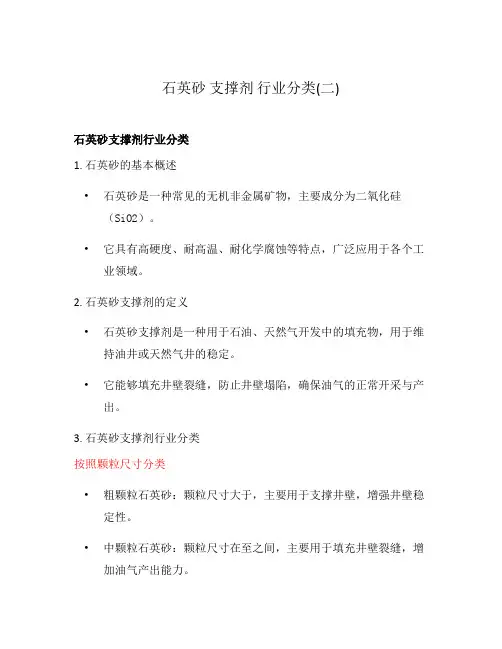 石英砂 支撑剂 行业分类(二)

石英砂支撑剂行业分类

1. 石英砂的基本概述

• 石英砂是一种常见的无机非金属矿物，主要成分为二氧化硅（SiO2）。

• 它具有高硬度、耐高温、耐化学腐蚀等特点，广泛应用于各个工业领域。

2. 石英砂支撑剂的定义

• 石英砂支撑剂是一种用于石油、天然气开发中的填充物，用于维持油井或天然气井的稳定。

• 它能够填充井壁裂缝，防止井壁塌陷，确保油气的正常开采与产出。

3. 石英砂支撑剂行业分类

按照颗粒尺寸分类

• 粗颗粒石英砂：颗粒尺寸大于，主要用于支撑井壁，增强井壁稳定性。

• 中颗粒石英砂：颗粒尺寸在至之间，主要用于填充井壁裂缝，增加油气产出能力。